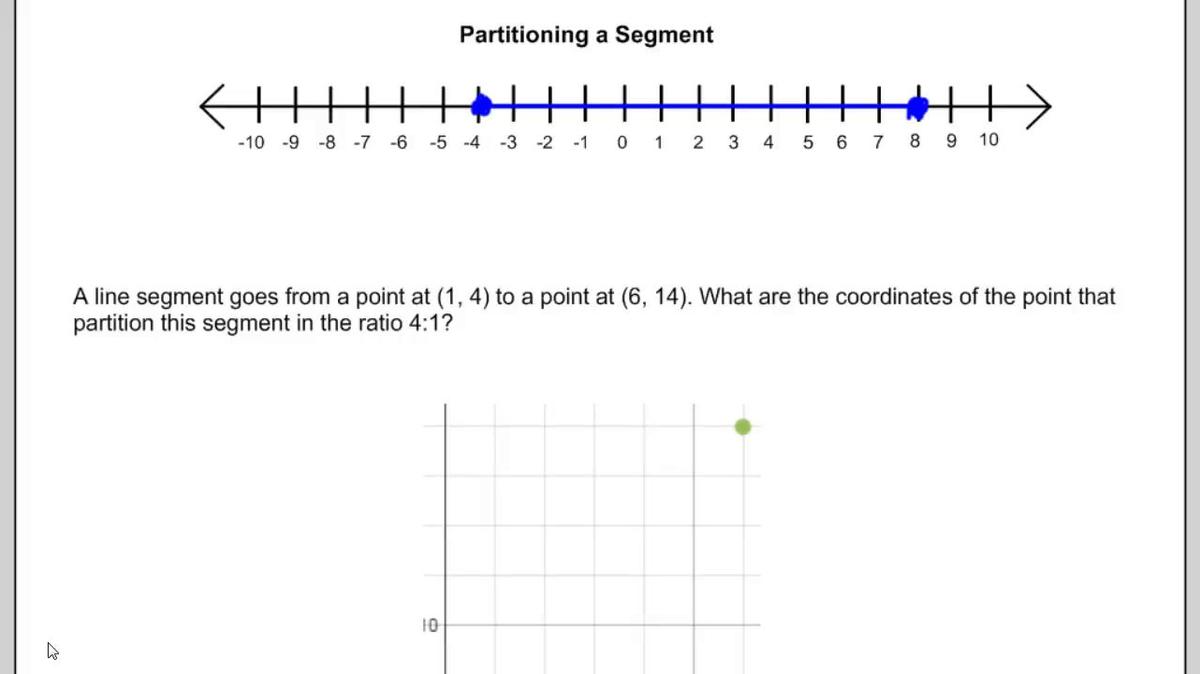 Partitioning a Segment

-10 -9 -8 -7 -6 -5 -4 -3 -2 -1 0 1 2 3 4 5 6 7 8 9 10

A line segment goes from a point at (1, 4) to a point at (6, 14). What are the coordinates of the point that partition this segment in the ratio 4:1?

10